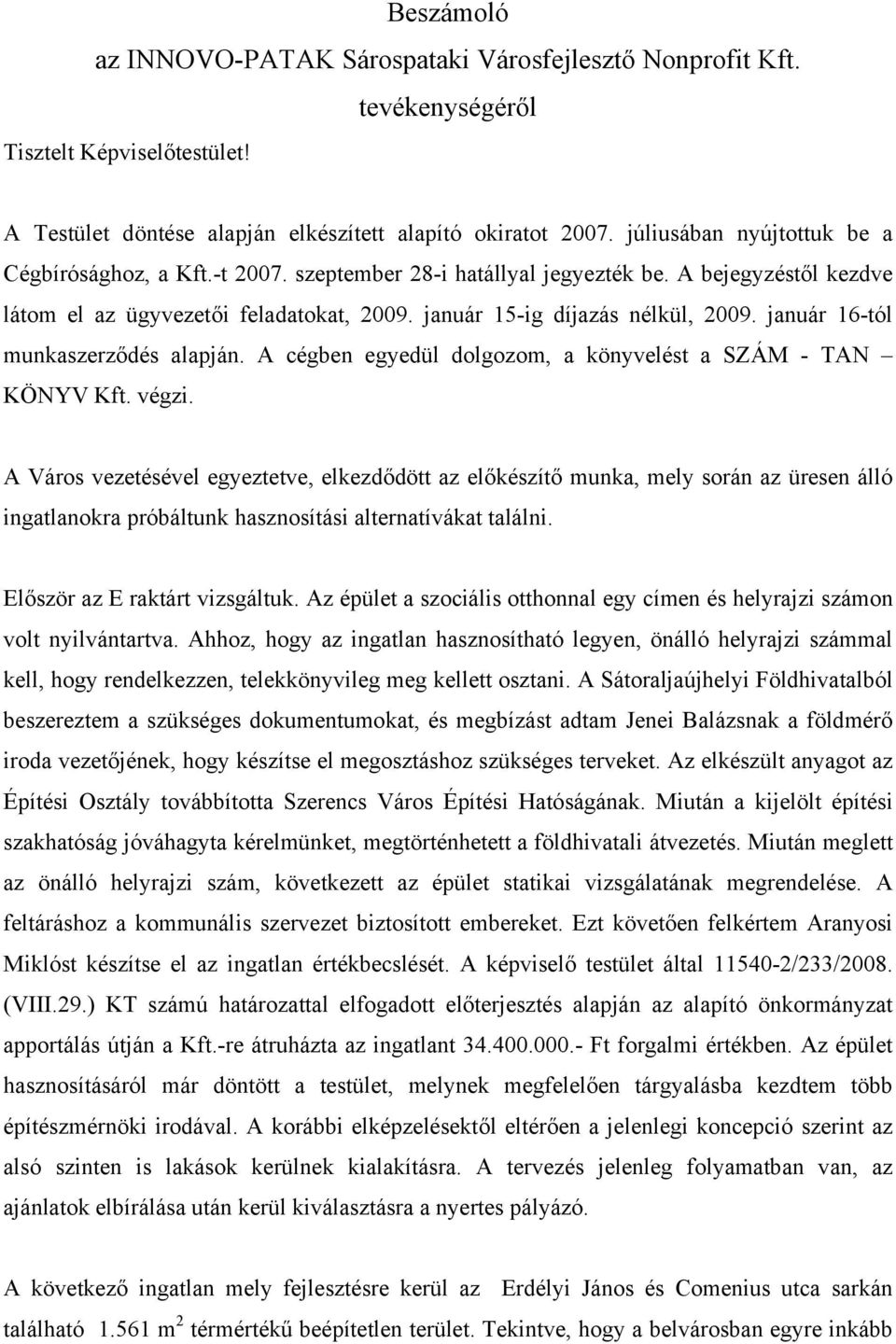 Beszámoló
az INNOVO-PATAK Sárospataki Városfejlesztő Nonprofit Kft.
tevékenységéről

Tisztelt Képviselőtestület!

A Testület döntése alapján elkészített alapító okiratot 2007. júliusában nyújtottuk be a Cégbírósághoz, a Kft.-t 2007. szeptember 28-i hatállyal jegyezték be. A bejegyzéstől kezdve látom el az ügyvezetői feladatokat, 2009. január 15-ig díjazás nélkül, 2009. január 16-tól munkaszerződés alapján. A cégben egyedül dolgozom, a könyvelést a SZÁM - TAN – KÖNYV Kft. végzi.

A Város vezetésével egyeztetve, elkezdődött az előkészítő munka, mely során az üresen álló ingatlanokra próbáltunk hasznosítási alternatívákat találni.

Először az E raktárt vizsgáltuk. Az épület a szociális otthonnal egy címen és helyrajzi számon volt nyilvántartva. Ahhoz, hogy az ingatlan hasznosítható legyen, önálló helyrajzi számmal kell, hogy rendelkezzen, telekkönyvileg meg kellett osztani. A Sátoraljaújhelyi Földhivatalból beszereztem a szükséges dokumentumokat, és megbízást adtam Jenei Balázsnak a földmérő iroda vezetőjének, hogy készítse el megosztáshoz szükséges terveket. Az elkészült anyagot az Építési Osztály továbbította Szerencs Város Építési Hatóságának. Miután a kijelölt építési szakhatóság jóváhagyta kérelmünket, megtörténhetett a földhivatali átvezetés. Miután meglett az önálló helyrajzi szám, következett az épület statikai vizsgálatának megrendelése. A feltáráshoz a kommunális szervezet biztosított embereket. Ezt követően felkértem Aranyosi Miklóst készítse el az ingatlan értékbecslését. A képviselő testület által 11540-2/233/2008. (VIII.29.) KT számú határozattal elfogadott előterjesztés alapján az alapító önkormányzat apportálás útján a Kft.-re átruházta az ingatlant 34.400.000.- Ft forgalmi értékben. Az épület hasznosításáról már döntött a testület, melynek megfelelően tárgyalásba kezdtem több építészmérnöki irodával. A korábbi elképzelésektől eltérően a jelenlegi koncepció szerint az alsó szinten is lakások kerülnek kialakításra. A tervezés jelenleg folyamatban van, az ajánlatok elbírálása után kerül kiválasztásra a nyertes pályázó.

A következő ingatlan mely fejlesztésre kerül az Erdélyi János és Comenius utca sarkán található 1.561 $m^2$ térmértékű beépítetlen terület. Tekintve, hogy a belvárosban egyre inkább